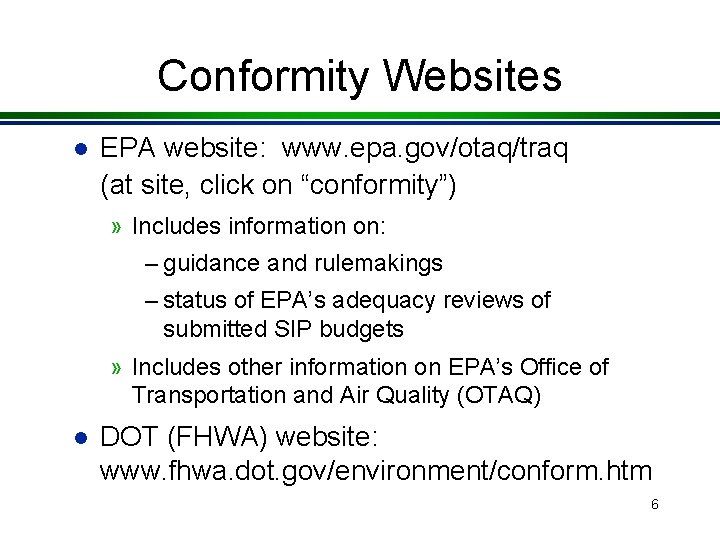 Conformity Websites

● EPA website: www.epa.gov/otaq/traq (at site, click on “conformity”)

» Includes information on:

– guidance and rulemakings

– status of EPA’s adequacy reviews of submitted SIP budgets

» Includes other information on EPA’s Office of Transportation and Air Quality (OTAQ)

● DOT (FHWA) website: www.fhwa.dot.gov/environment/conform.htm

6